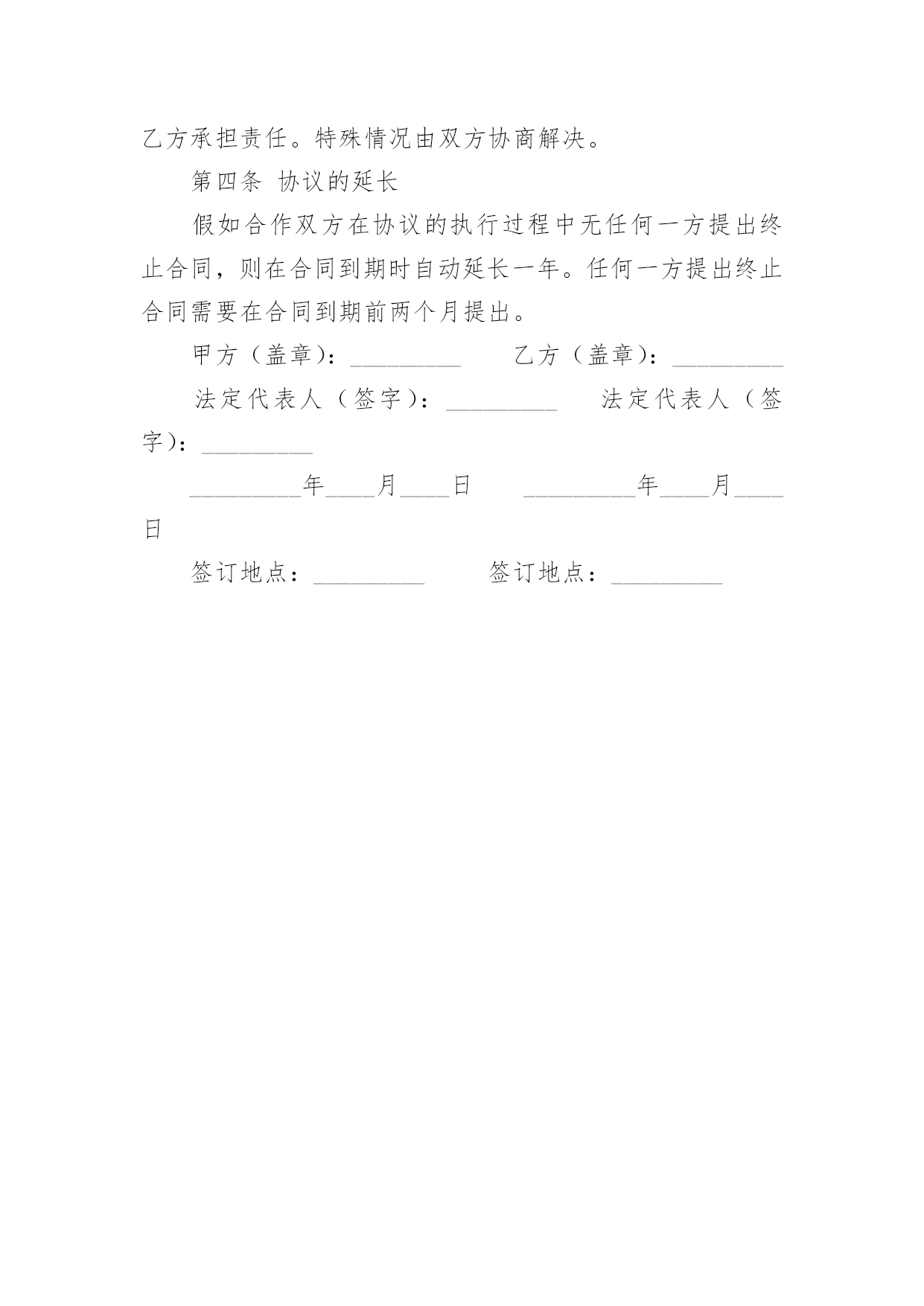 乙方承担责任。特殊情况由双方协商解决。

第四条 协议的延长

假如合作双方在协议的执行过程中无任何一方提出终止合同，则在合同到期时自动延长一年。任何一方提出终止合同需要在合同到期前两个月提出。

甲方（盖章）：_________ 乙方（盖章）：_________

法定代表人（签字）：_________ 法定代表人（签字）：_________

_________年____月____日 _________年____月____日

签订地点：_________ 签订地点：_________